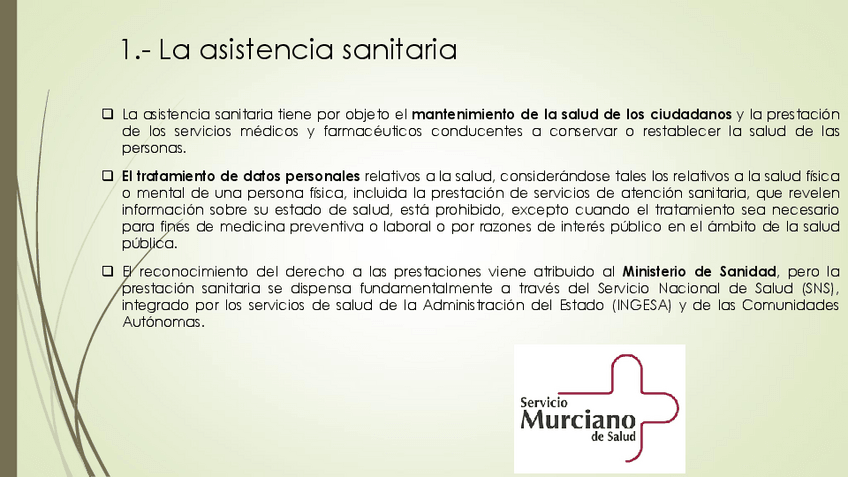 1.- La asistencia sanitaria

☐ La asistencia sanitaria tiene por objeto el mantenimiento de la salud de los ciudadanos y la prestación de los servicios médicos y farmacéuticos conducentes a conservar o restablecer la salud de las personas.

☐ El tratamiento de datos personales relativos a la salud, considerándose tales los relativos a la salud física o mental de una persona física, incluida la prestación de servicios de atención sanitaria, que revelen información sobre su estado de salud, está prohibido, excepto cuando el tratamiento sea necesario para fines de medicina preventiva o laboral o por razones de interés público en el ámbito de la salud pública.

☐ El reconocimiento del derecho a las prestaciones viene atribuido al Ministerio de Sanidad, pero la prestación sanitaria se dispensa fundamentalmente a través del Servicio Nacional de Salud (SNS), integrado por los servicios de salud de la Administración del Estado (INGESA) y de las Comunidades Autónomas.

Servicio
Murciano
de Salud